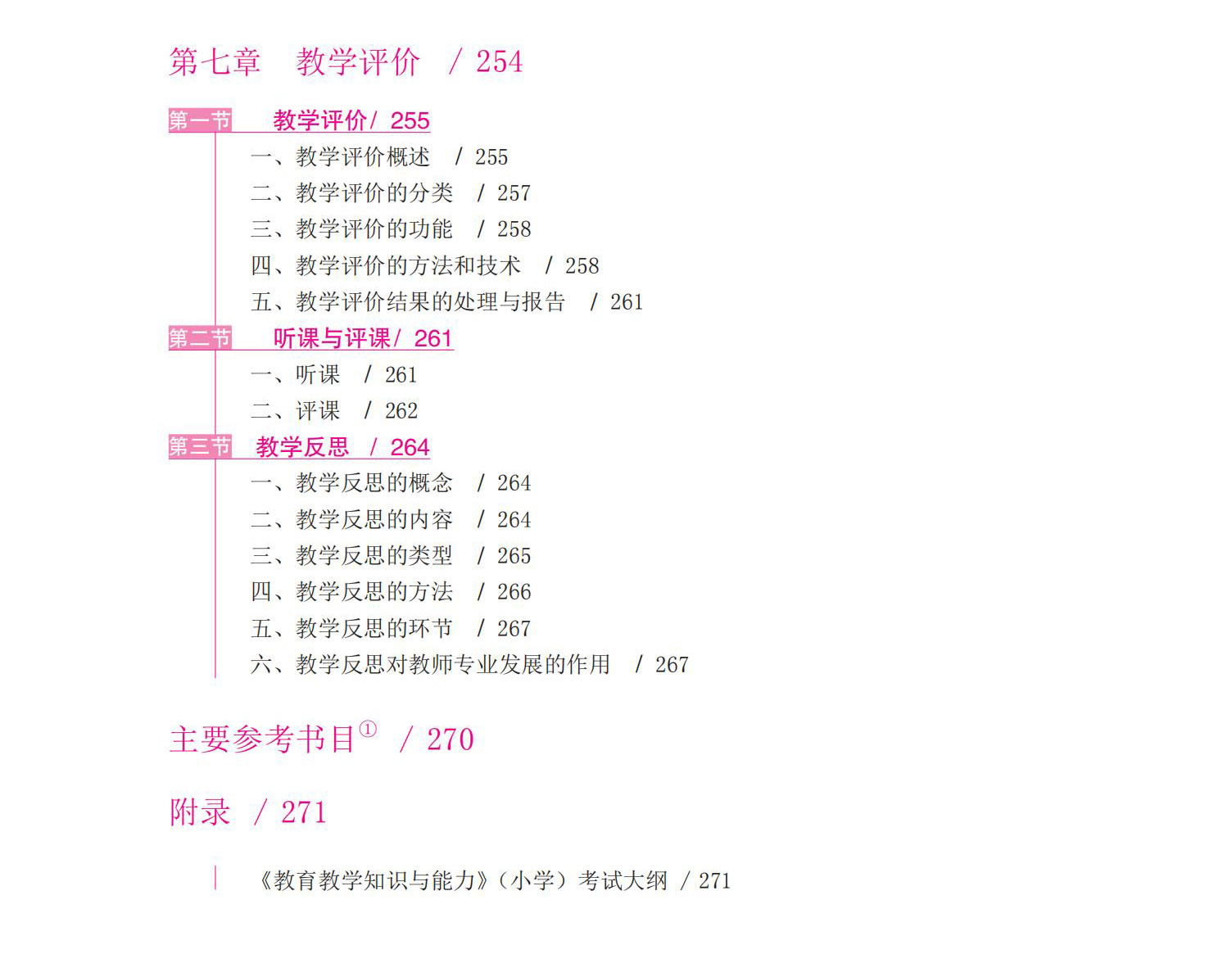 第七章 教学评价 / 254

第一节 教学评价/ 255

一、教学评价概述 / 255
二、教学评价的分类 / 257
三、教学评价的功能 / 258
四、教学评价的方法和技术 / 258
五、教学评价结果的处理与报告 / 261

第二节 听课与评课/ 261

一、听课 / 261
二、评课 / 262

第三节 教学反思 / 264

一、教学反思的概念 / 264
二、教学反思的内容 / 264
三、教学反思的类型 / 265
四、教学反思的方法 / 266
五、教学反思的环节 / 267
六、教学反思对教师专业发展的作用 / 267

主要参考书目$^{①}$ / 270

附录 / 271

《教育教学知识与能力》(小学)考试大纲 / 271